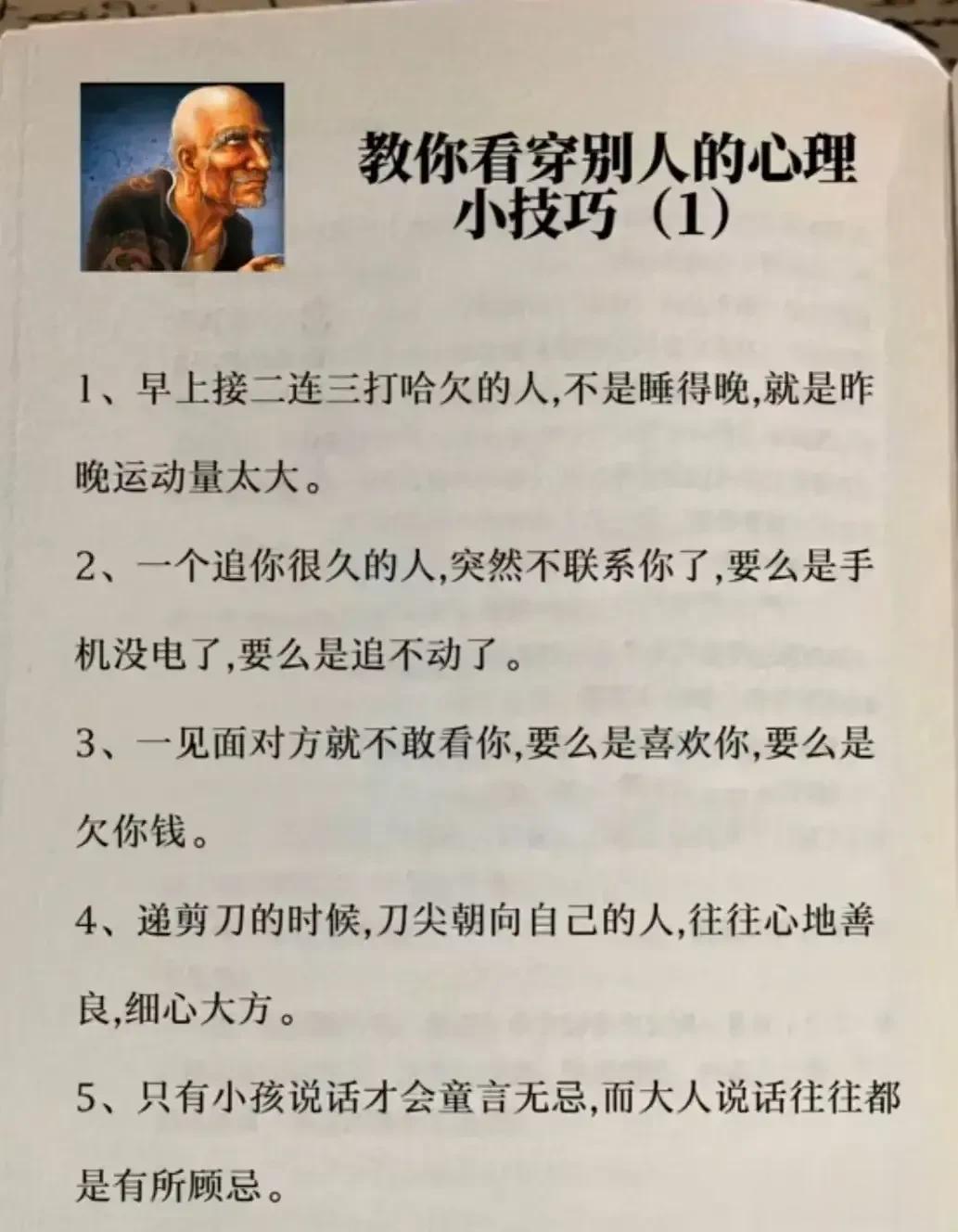 教你看穿别人的心理
小技巧（1）

1、早上接二连三打哈欠的人,不是睡得晚,就是昨晚运动量太大。

2、一个追你很久的人,突然不联系你了,要么是手机没电了,要么是追不动了。

3、一见面对方就不敢看你,要么是喜欢你,要么是欠你钱。

4、递剪刀的时候,刀尖朝向自己的人,往往心地善良,细心大方。

5、只有小孩说话才会童言无忌,而大人说话往往都是有所顾忌。